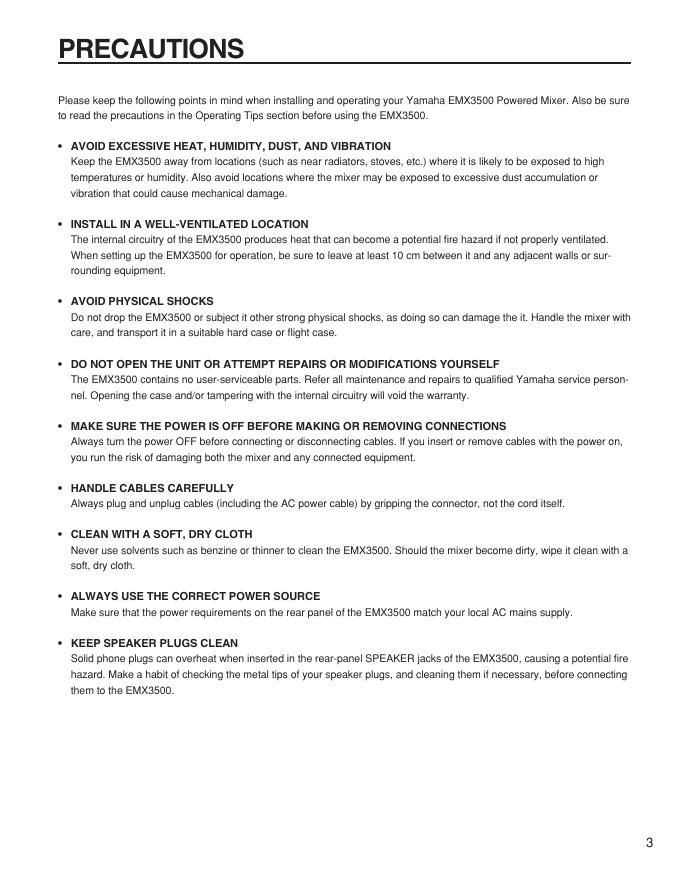 PRECAUTIONS

Please keep the following points in mind when installing and operating your Yamaha EMX3500 Powered Mixer. Also be sure to read the precautions in the Operating Tips section before using the EMX3500.

• AVOID EXCESSIVE HEAT, HUMIDITY, DUST, AND VIBRATION
Keep the EMX3500 away from locations (such as near radiators, stoves, etc.) where it is likely to be exposed to high temperatures or humidity. Also avoid locations where the mixer may be exposed to excessive dust accumulation or vibration that could cause mechanical damage.

• INSTALL IN A WELL-VENTILATED LOCATION
The internal circuitry of the EMX3500 produces heat that can become a potential fire hazard if not properly ventilated. When setting up the EMX3500 for operation, be sure to leave at least 10 cm between it and any adjacent walls or surrounding equipment.

• AVOID PHYSICAL SHOCKS
Do not drop the EMX3500 or subject it other strong physical shocks, as doing so can damage the it. Handle the mixer with care, and transport it in a suitable hard case or flight case.

• DO NOT OPEN THE UNIT OR ATTEMPT REPAIRS OR MODIFICATIONS YOURSELF
The EMX3500 contains no user-serviceable parts. Refer all maintenance and repairs to qualified Yamaha service personnel. Opening the case and/or tampering with the internal circuitry will void the warranty.

• MAKE SURE THE POWER IS OFF BEFORE MAKING OR REMOVING CONNECTIONS
Always turn the power OFF before connecting or disconnecting cables. If you insert or remove cables with the power on, you run the risk of damaging both the mixer and any connected equipment.

• HANDLE CABLES CAREFULLY
Always plug and unplug cables (including the AC power cable) by gripping the connector, not the cord itself.

• CLEAN WITH A SOFT, DRY CLOTH
Never use solvents such as benzine or thinner to clean the EMX3500. Should the mixer become dirty, wipe it clean with a soft, dry cloth.

• ALWAYS USE THE CORRECT POWER SOURCE
Make sure that the power requirements on the rear panel of the EMX3500 match your local AC mains supply.

• KEEP SPEAKER PLUGS CLEAN
Solid phone plugs can overheat when inserted in the rear-panel SPEAKER jacks of the EMX3500, causing a potential fire hazard. Make a habit of checking the metal tips of your speaker plugs, and cleaning them if necessary, before connecting them to the EMX3500.

3